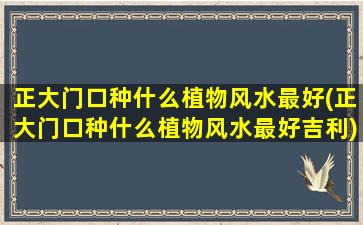 正大门口种什么植物风水最好(正大门口种什么植物风水最好吉利)